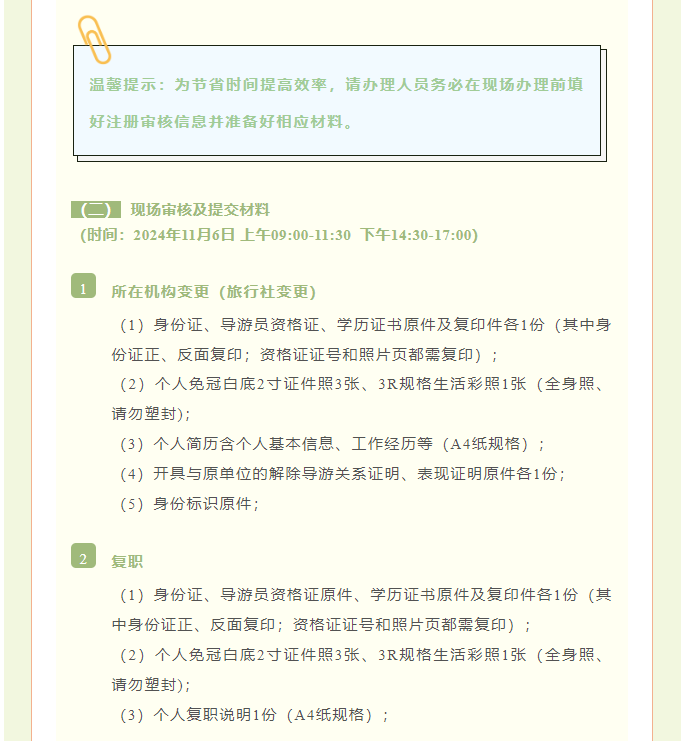 温馨提示：为节省时间提高效率，请办理人员务必在现场办理前填好注册审核信息并准备好相应材料。

（二） 现场审核及提交材料
（时间：2024年11月6日 上午09:00-11:30 下午14:30-17:00）

1 所在机构变更（旅行社变更）

（1）身份证、导游员资格证、学历证书原件及复印件各1份（其中身份证正、反面复印；资格证证号和照片页都需复印）；

（2）个人免冠白底2寸证件照3张、3R规格生活彩照1张（全身照、请勿塑封）；

（3）个人简历含个人基本信息、工作经历等（A4纸规格）；

（4）开具与原单位的解除导游关系证明、表现证明原件各1份；

（5）身份标识原件；

2 复职

（1）身份证、导游员资格证原件、学历证书原件及复印件各1份（其中身份证正、反面复印；资格证证号和照片页都需复印）；

（2）个人免冠白底2寸证件照3张、3R规格生活彩照1张（全身照、请勿塑封）；

（3）个人复职说明1份（A4纸规格）；